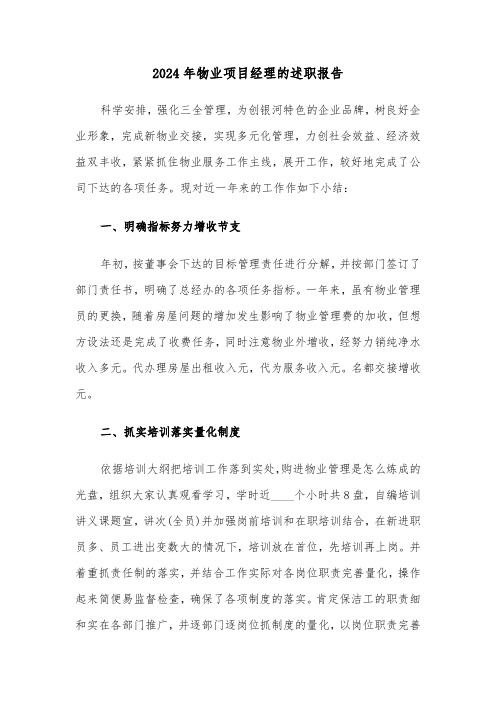 2024年物业项目经理的述职报告

科学安排，强化三全管理，为创银河特色的企业品牌，树良好企业形象，完成新物业交接，实现多元化管理，力创社会效益、经济效益双丰收，紧紧抓住物业服务工作主线，展开工作，较好地完成了公司下达的各项任务。现对近一年来的工作作如下小结：

一、明确指标努力增收节支

年初，按董事会下达的目标管理责任进行分解，并按部门签订了部门责任书，明确了总经办的各项任务指标。一年来，虽有物业管理员的更换，随着房屋问题的增加发生影响了物业管理费的加收，但想方设法还是完成了收费任务，同时注意物业外增收，经努力销纯净水收入多元。代办理房屋出租收入元，代为服务收入元。名都交接增收元。

二、抓实培训落实量化制度

依据培训大纲把培训工作落到实处，购进物业管理是怎么炼成的光盘，组织大家认真观看学习，学时近____个小时共8盘，自编培训讲义课题宣，讲次(全员)并加强岗前培训和在职培训结合，在新进职员多、员工进出变数大的情况下，培训放在首位，先培训再上岗。并着重抓责任制的落实，并结合工作实际对各岗位职责完善量化，操作起来简便易监督检查，确保了各项制度的落实。肯定保洁工的职责细和实在各部门推广，并逐部门逐岗位抓制度的量化，以岗位职责完善